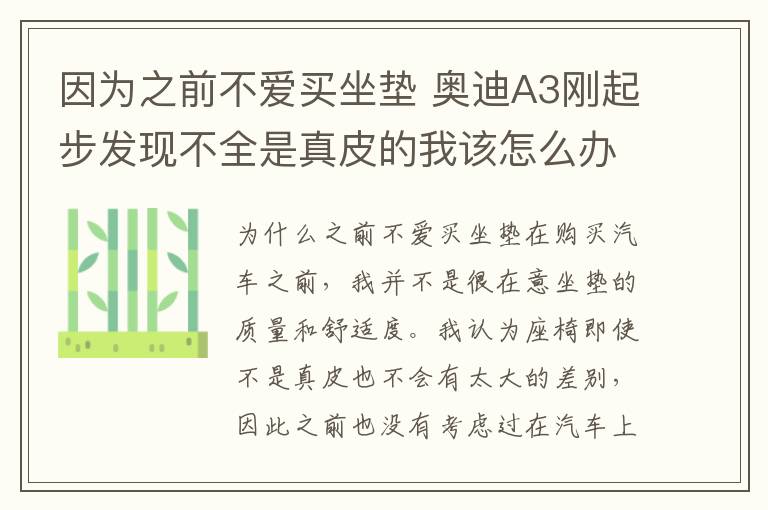 因为之前不爱买坐垫 奥迪A3刚起步发现不全是真皮的我该怎么办

为什么之前不爱买坐垫在购买汽车之前，我并不是很在意坐垫的质量和舒适度。我认为座椅即使不是真皮也不会有太大的差别，因此之前也没有考虑过在汽车上